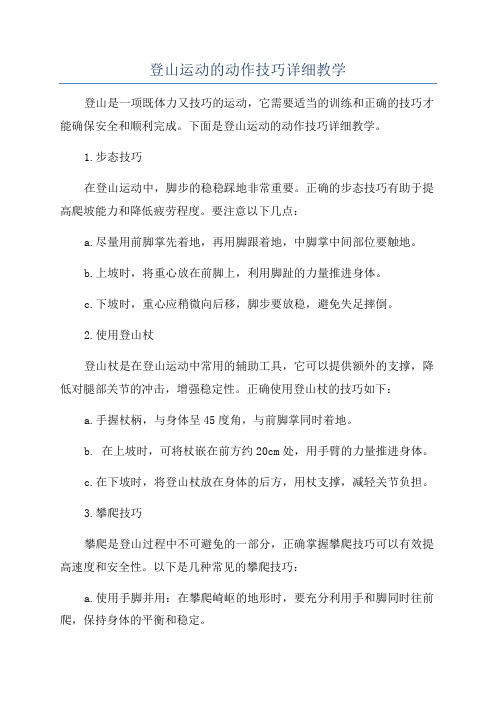 登山运动的动作技巧详细教学

登山是一项既体力又技巧的运动，它需要适当的训练和正确的技巧才能确保安全和顺利完成。下面是登山运动的动作技巧详细教学。

1.步态技巧

在登山运动中，脚步的稳稳踩地非常重要。正确的步态技巧有助于提高爬坡能力和降低疲劳程度。要注意以下几点：

a.尽量用前脚掌先着地，再用脚跟着地，中脚掌中间部位要触地。

b.上坡时，将重心放在前脚上，利用脚趾的力量推进身体。

c.下坡时，重心应稍微向后移，脚步要放稳，避免失足摔倒。

2.使用登山杖

登山杖是在登山运动中常用的辅助工具，它可以提供额外的支撑，降低对腿部关节的冲击，增强稳定性。正确使用登山杖的技巧如下：

a.手握杖柄，与身体呈45度角，与前脚掌同时着地。

b. 在上坡时，可将杖嵌在前方约20cm处，用手臂的力量推进身体。

c.在下坡时，将登山杖放在身体的后方，用杖支撑，减轻关节负担。

3.攀爬技巧

攀爬是登山过程中不可避免的一部分，正确掌握攀爬技巧可以有效提高速度和安全性。以下是几种常见的攀爬技巧：

a.使用手脚并用：在攀爬崎岖的地形时，要充分利用手和脚同时往前爬，保持身体的平衡和稳定。